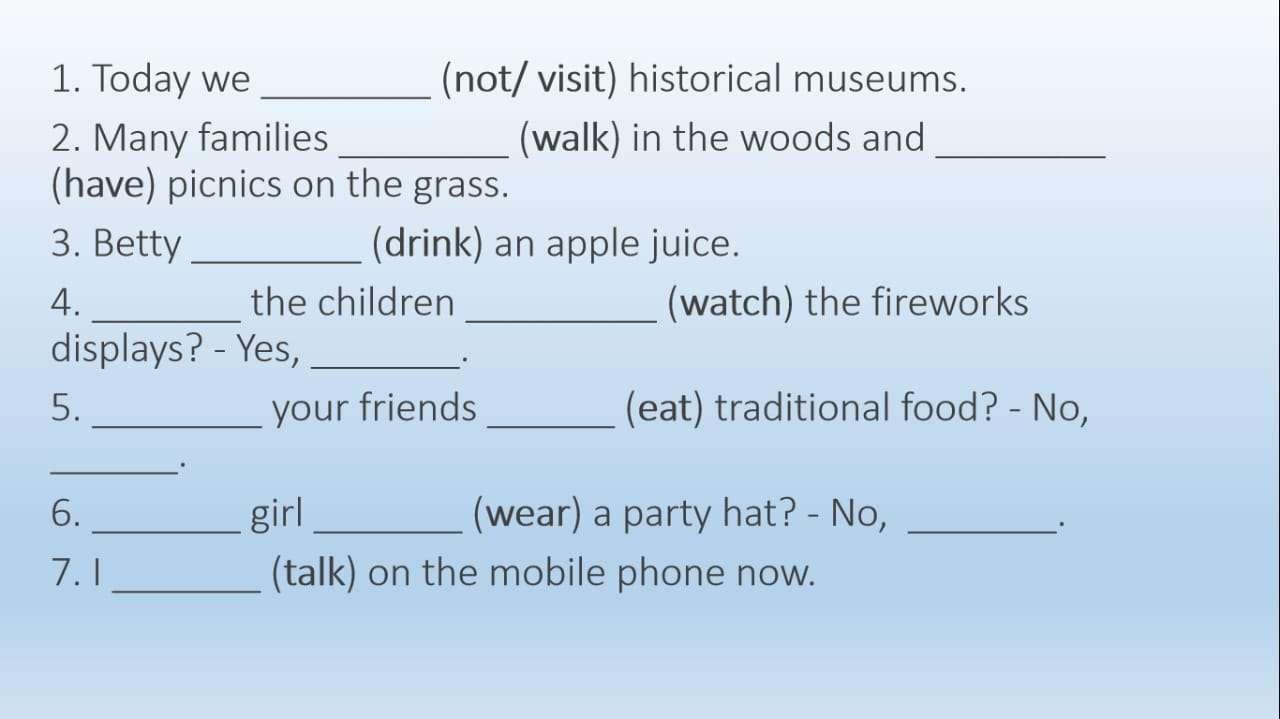 1. Today we ____ (not/ visit) historical museums.

2. Many families ____ (walk) in the woods and ____ (have) picnics on the grass.

3. Betty ____ (drink) an apple juice.

4. ____ the children ____ (watch) the fireworks displays? - Yes, ____.

5. ____ your friends ____ (eat) traditional food? - No, ____.

6. ____ girl ____ (wear) a party hat? - No, ____.

7. I ____ (talk) on the mobile phone now.